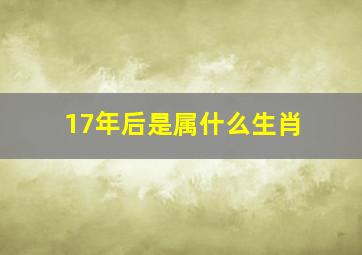 17年后是属什么生肖